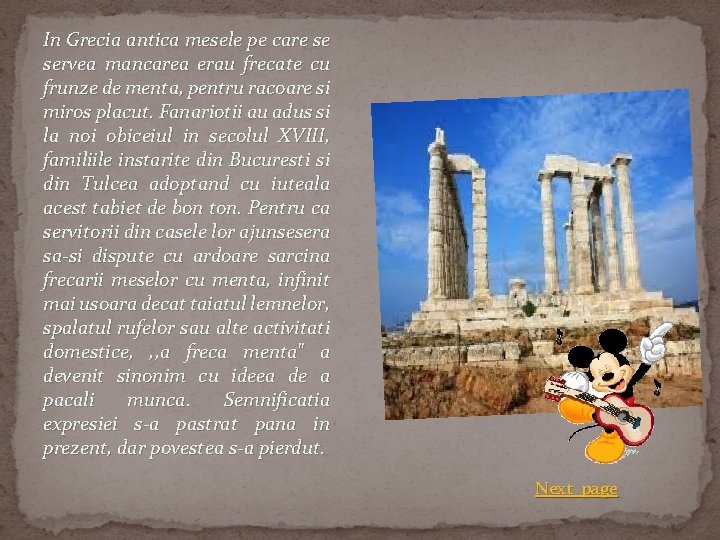 In Grecia antica mesele pe care se servea mancarea erau frecate cu frunze de menta, pentru racoare si miros placut. Fanariotii au adus si la noi obiceiul in secolul XVIII, familiile instarite din Bucuresti si din Tulcea adoptand cu iuteala acest tabiet de bon ton. Pentru ca servitorii din casele lor ajunsesera sa-si dispute cu ardoare sarcina frecarii meselor cu menta, infinit mai usoara decat taiatul lemnelor, spalatul rufelor sau alte activitati domestice, ,,a freca menta" a devenit sinonim cu ideea de a pacali munca. Semnificatia expresiei s-a pastrat pana in prezent, dar povestea s-a pierdut.

Next page